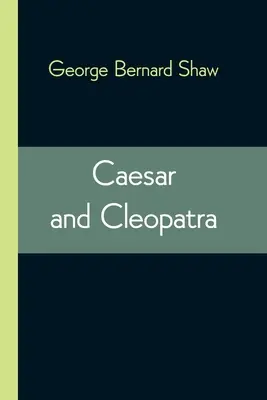 George Bernard Shaw

Caesar and Cleopatra